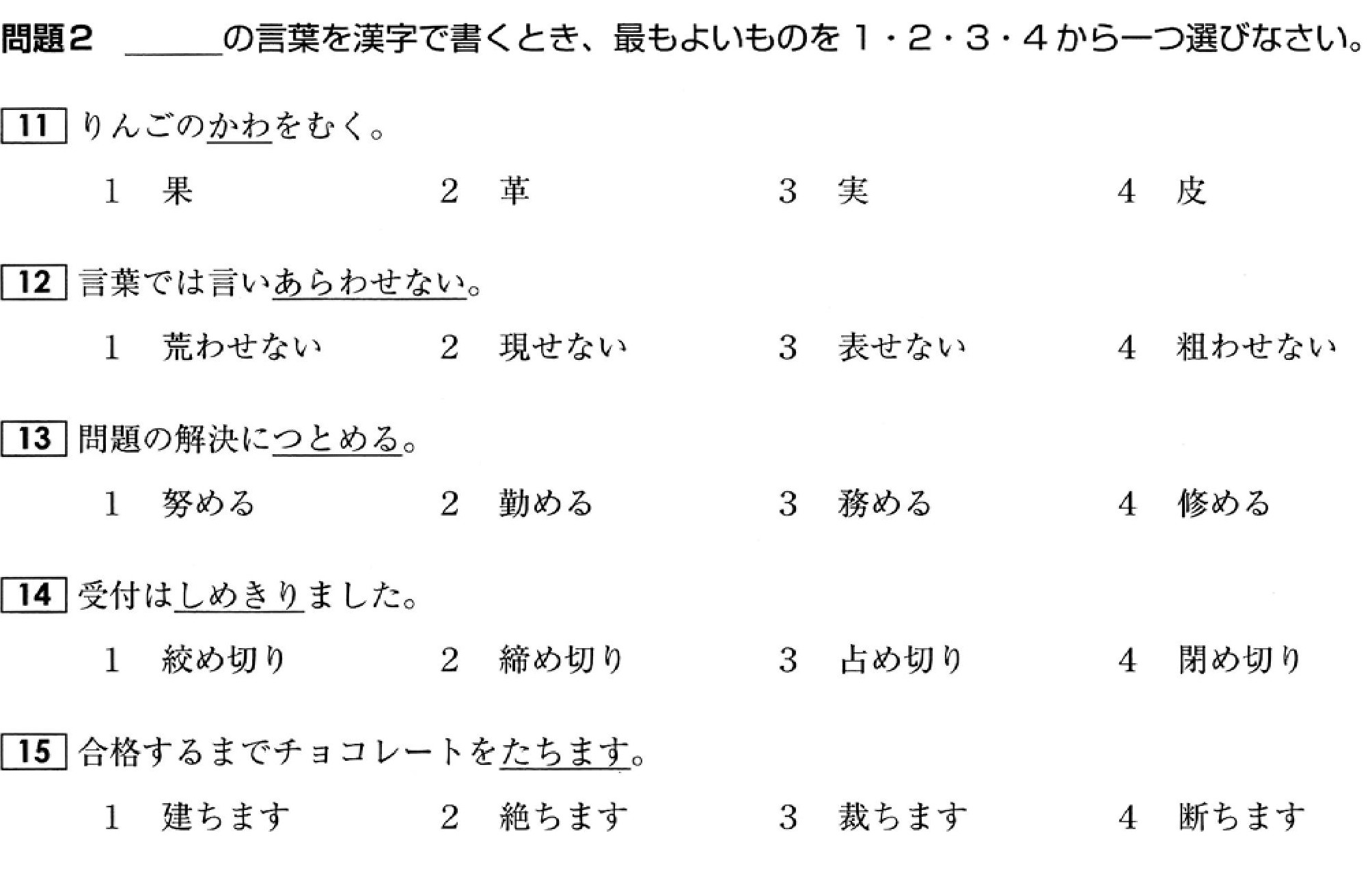 問題2 ＿＿＿の言葉を漢字で書くとき、最もよいものを1・2・3・4から一つ選びなさい。

11 りんごのかわをむく。

1 果　2 革　3 実　4 皮

12 言葉では言いあらわせない。

1 荒わせない　2 現せない　3 表せない　4 粗わせない

13 問題の解決につとめる。

1 努める　2 勤める　3 務める　4 修める

14 受付はしめきりました。

1 絞め切り　2 締め切り　3 占め切り　4 閉め切り

15 合格するまでチョコレートをたちます。

1 建ちます　2 絶ちます　3 裁ちます　4 断ちます